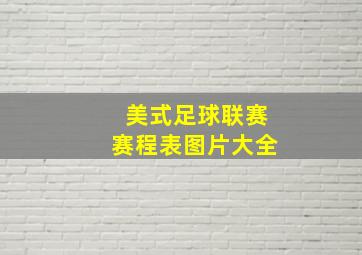 美式足球联赛
赛程表图片大全